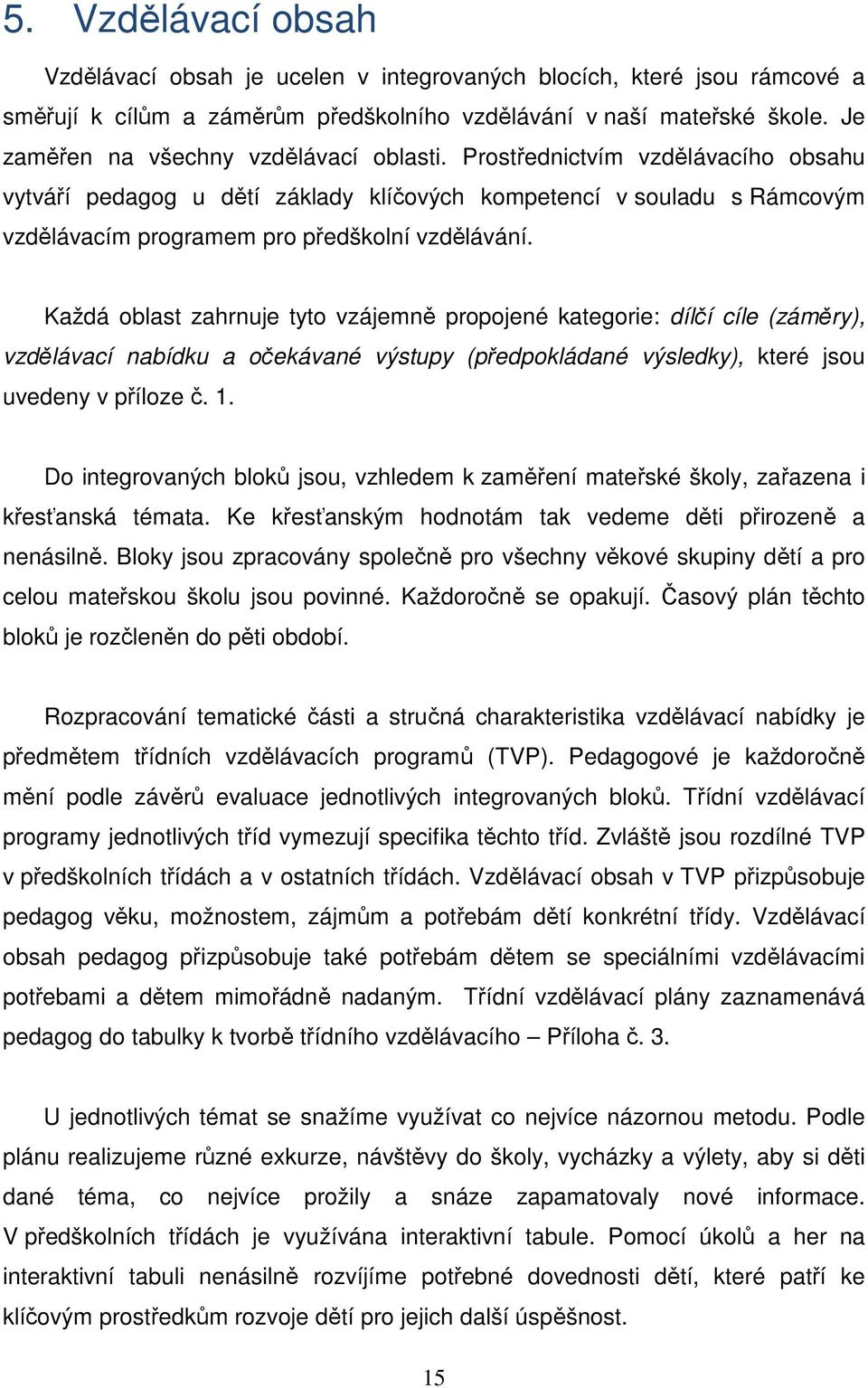 5. Vzdělávací obsah

Vzdělávací obsah je ucelen v integrovaných blocích, které jsou rámcové a směřují k cílům a záměrům předškolního vzdělávání v naší mateřské škole. Je zaměřen na všechny vzdělávací oblasti. Prostřednictvím vzdělávacího obsahu vytváří pedagog u dětí základy klíčových kompetencí v souladu s Rámcovým vzdělávacím programem pro předškolní vzdělávání.

Každá oblast zahrnuje tyto vzájemně propojené kategorie: dílčí cíle (záměry), vzdělávací nabídku a očekávané výstupy (předpokládané výsledky), které jsou uvedeny v příloze č. 1.

Do integrovaných bloků jsou, vzhledem k zaměření mateřské školy, zařazena i křesťanská témata. Ke křesťanským hodnotám tak vedeme děti přirozeně a nenásilně. Bloky jsou zpracovány společně pro všechny věkové skupiny dětí a pro celou mateřskou školu jsou povinné. Každoročně se opakují. Časový plán těchto bloků je rozčleněn do pěti období.

Rozpracování tematické části a stručná charakteristika vzdělávací nabídky je předmětem třídních vzdělávacích programů (TVP). Pedagogové je každoročně mění podle závěrů evaluace jednotlivých integrovaných bloků. Třídní vzdělávací programy jednotlivých tříd vymezují specifika těchto tříd. Zvláště jsou rozdílné TVP v předškolních třídách a v ostatních třídách. Vzdělávací obsah v TVP přizpůsobuje pedagog věku, možnostem, zájmům a potřebám dětí konkrétní třídy. Vzdělávací obsah pedagog přizpůsobuje také potřebám dětem se speciálními vzdělávacími potřebami a dětem mimořádně nadaným. Třídní vzdělávací plány zaznamenává pedagog do tabulky k tvorbě třídního vzdělávacího – Příloha č. 3.

U jednotlivých témat se snažíme využívat co nejvíce názornou metodu. Podle plánu realizujeme různé exkurze, návštěvy do školy, vycházky a výlety, aby si děti dané téma, co nejvíce prožily a snáze zapamatovaly nové informace. V předškolních třídách je využívána interaktivní tabule. Pomocí úkolů a her na interaktivní tabuli nenásilně rozvíjíme potřebné dovednosti dětí, které patří ke klíčovým prostředkům rozvoje dětí pro jejich další úspěšnost.

15